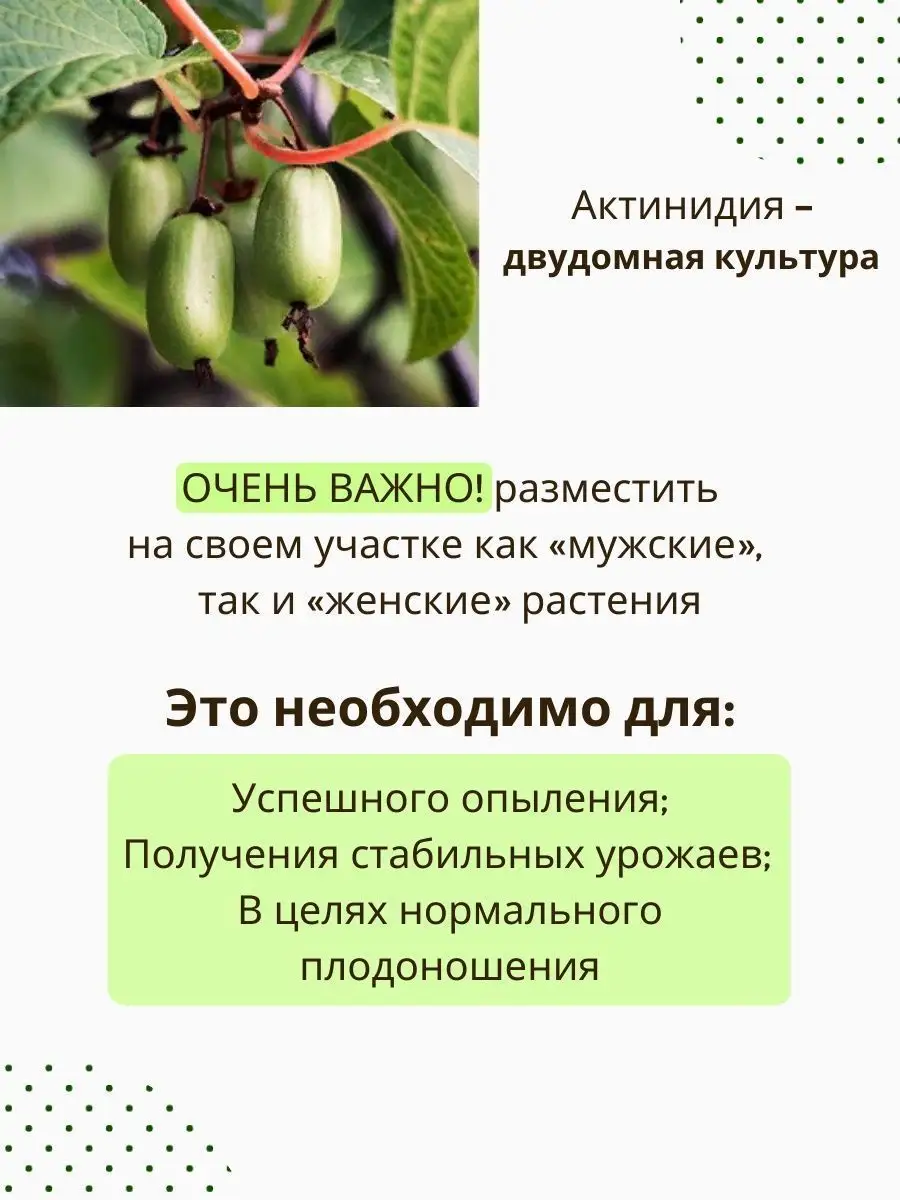 Актинидия –
двудомная культура

ОЧЕНЬ ВАЖНО! разместить на своем участке как «мужские», так и «женские» растения

Это необходимо для:

Успешного опыления;
Получения стабильных урожаев;
В целях нормального плодоношения